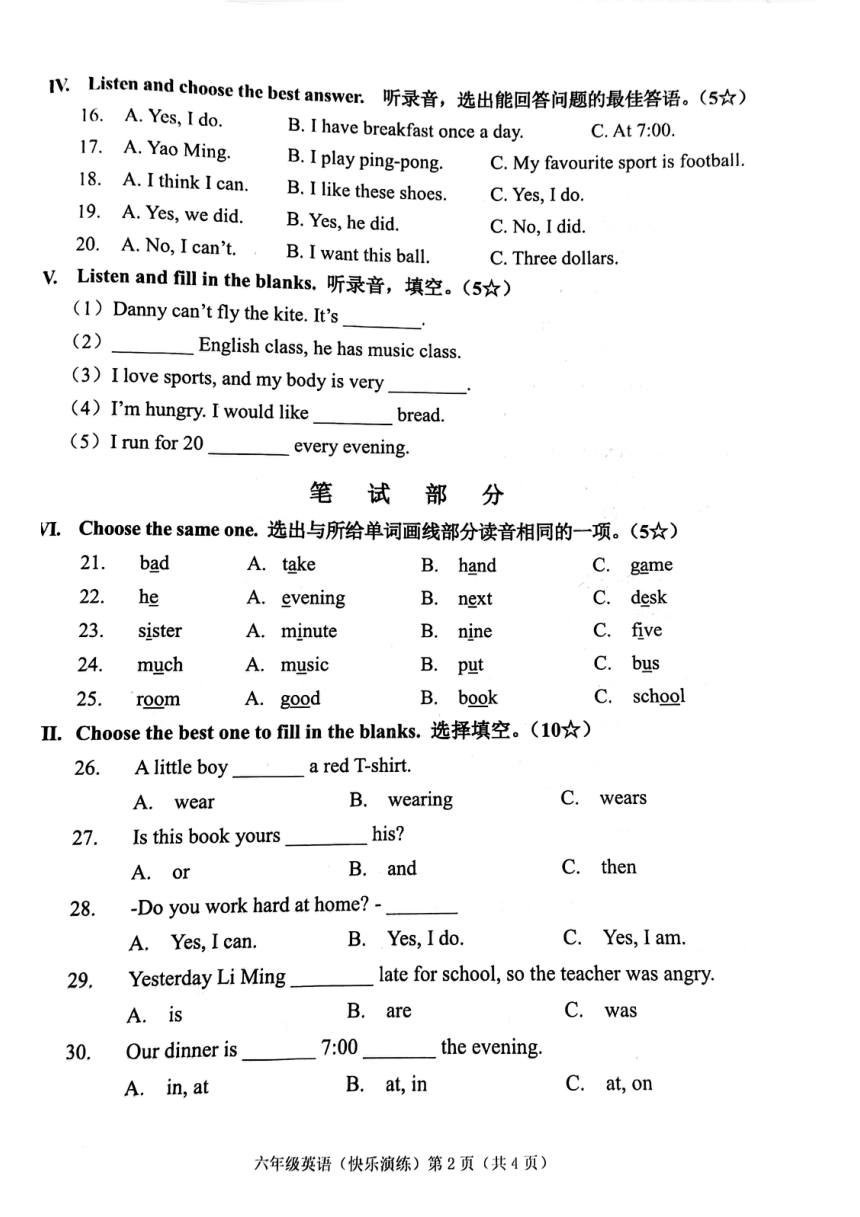 IV. Listen and choose the best answer. 听录音，选出能回答问题的最佳答语。（5☆）

16. A. Yes, I do. B. I have breakfast once a day. C. At 7:00.

17. A. Yao Ming. B. I play ping-pong. C. My favourite sport is football.

18. A. I think I can. B. I like these shoes. C. Yes, I do.

19. A. Yes, we did. B. Yes, he did. C. No, I did.

20. A. No, I can't. B. I want this ball. C. Three dollars.

V. Listen and fill in the blanks. 听录音，填空。（5☆）

（1）Danny can't fly the kite. It's ____.

（2）____ English class, he has music class.

（3）I love sports, and my body is very ____.

（4）I'm hungry. I would like ____ bread.

（5）I run for 20 ____ every evening.

笔 试 部 分

VI. Choose the same one. 选出与所给单词画线部分读音相同的一项。（5☆）

21. bad A. take B. hand C. game

22. he A. evening B. next C. desk

23. sister A. minute B. nine C. five

24. much A. music B. put C. bus

25. room A. good B. book C. school

II. Choose the best one to fill in the blanks. 选择填空。（10☆）

26. A little boy ____ a red T-shirt.

A. wear B. wearing C. wears

27. Is this book yours ____ his?

A. or B. and C. then

28. -Do you work hard at home? - ____

A. Yes, I can. B. Yes, I do. C. Yes, I am.

29. Yesterday Li Ming ____ late for school, so the teacher was angry.

A. is B. are C. was

30. Our dinner is ____ 7:00 ____ the evening.

A. in, at B. at, in C. at, on

六年级英语（快乐演练）第2页（共4页）